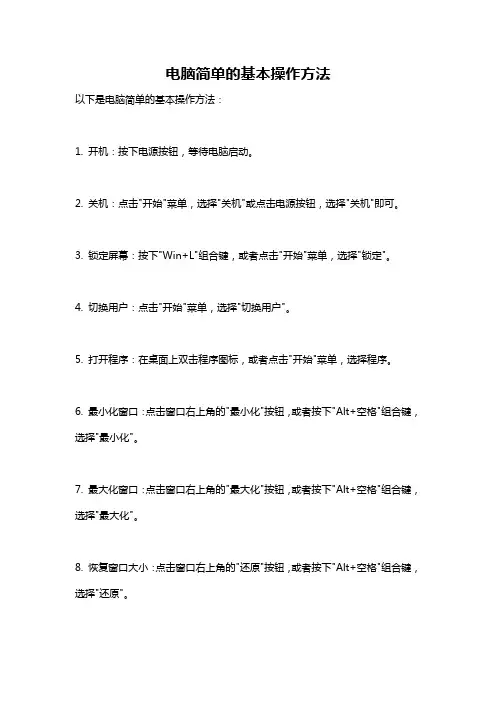 电脑简单的基本操作方法

以下是电脑简单的基本操作方法：

1. 开机：按下电源按钮，等待电脑启动。

2. 关机：点击"开始"菜单，选择"关机"或点击电源按钮，选择"关机"即可。

3. 锁定屏幕：按下"Win+L"组合键，或者点击"开始"菜单，选择"锁定"。

4. 切换用户：点击"开始"菜单，选择"切换用户"。

5. 打开程序：在桌面上双击程序图标，或者点击"开始"菜单，选择程序。

6. 最小化窗口：点击窗口右上角的"最小化"按钮，或者按下"Alt+空格"组合键，选择"最小化"。

7. 最大化窗口：点击窗口右上角的"最大化"按钮，或者按下"Alt+空格"组合键，选择"最大化"。

8. 恢复窗口大小：点击窗口右上角的"还原"按钮，或者按下"Alt+空格"组合键，选择"还原"。